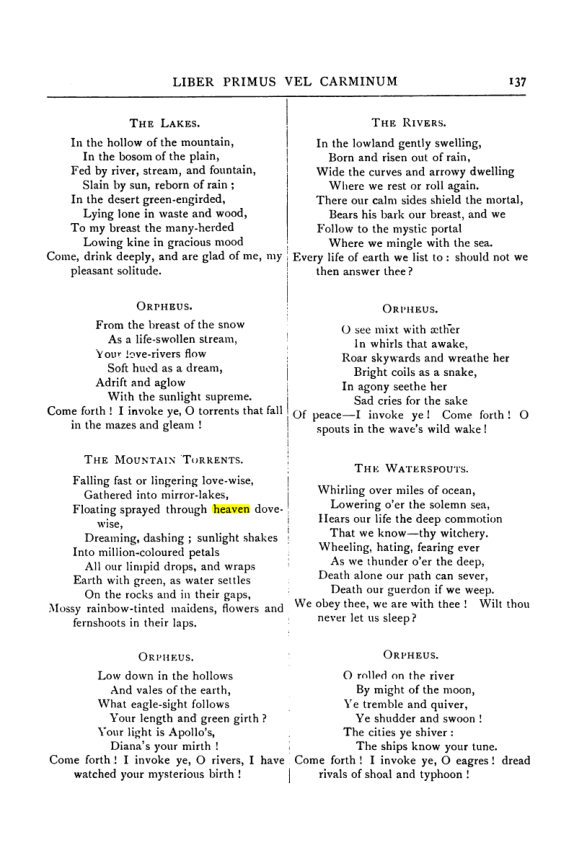 LIBER PRIMUS VEL CARMINUM 137

THE LAKES.

In the hollow of the mountain,
In the bosom of the plain,
Fed by river, stream, and fountain,
Slain by sun, reborn of rain;
In the desert green-engirded,
Lying lone in waste and wood,
To my breast the many-herded
Lowing kine in gracious mood
Come, drink deeply, and are glad of me, my pleasant solitude.

ORPHEUS.

From the breast of the snow
As a life-swollen stream,
Your love-rivers flow
Soft hued as a dream,
Adrift and aglow
With the sunlight supreme.
Come forth! I invoke ye, O torrents that fall in the mazes and gleam!

THE MOUNTAIN TORRENTS.

Falling fast or lingering love-wise,
Gathered into mirror-lakes,
Floating sprayed through heaven dove-wise,
Dreaming, dashing; sunlight shakes
Into million-coloured petals
All our limpid drops, and wraps
Earth with green, as water settles
On the rocks and in their gaps,
Mossy rainbow-tinted maidens, flowers and fernshoots in their laps.

ORPHEUS.

Low down in the hollows
And vales of the earth,
What eagle-sight follows
Your length and green girth?
Your light is Apollo's,
Diana's your mirth!
Come forth! I invoke ye, O rivers, I have watched your mysterious birth!

THE RIVERS.

In the lowland gently swelling,
Born and risen out of rain,
Wide the curves and arrowy dwelling
Where we rest or roll again.
There our calm sides shield the mortal,
Bears his bark our breast, and we
Follow to the mystic portal
Where we mingle with the sea.
Every life of earth we list to: should not we then answer thee?

ORPHEUS.

O see mixt with æther
In whirls that awake,
Roar skywards and wreathe her
Bright coils as a snake,
In agony seethe her
Sad cries for the sake
Of peace—I invoke ye! Come forth! O spouts in the wave's wild wake!

THE WATERSPOUTS.

Whirling over miles of ocean,
Lowering o'er the solemn sea,
Hears our life the deep commotion
That we know—thy witchery.
Wheeling, hating, fearing ever
As we thunder o'er the deep,
Death alone our path can sever,
Death our guerdon if we weep.
We obey thee, we are with thee! Wilt thou never let us sleep?

ORPHEUS.

O rolled on the river
By might of the moon,
Ye tremble and quiver,
Ye shudder and swoon!
The cities ye shiver:
The ships know your tune.
Come forth! I invoke ye, O eagres! dread rivals of shoal and typhoon!